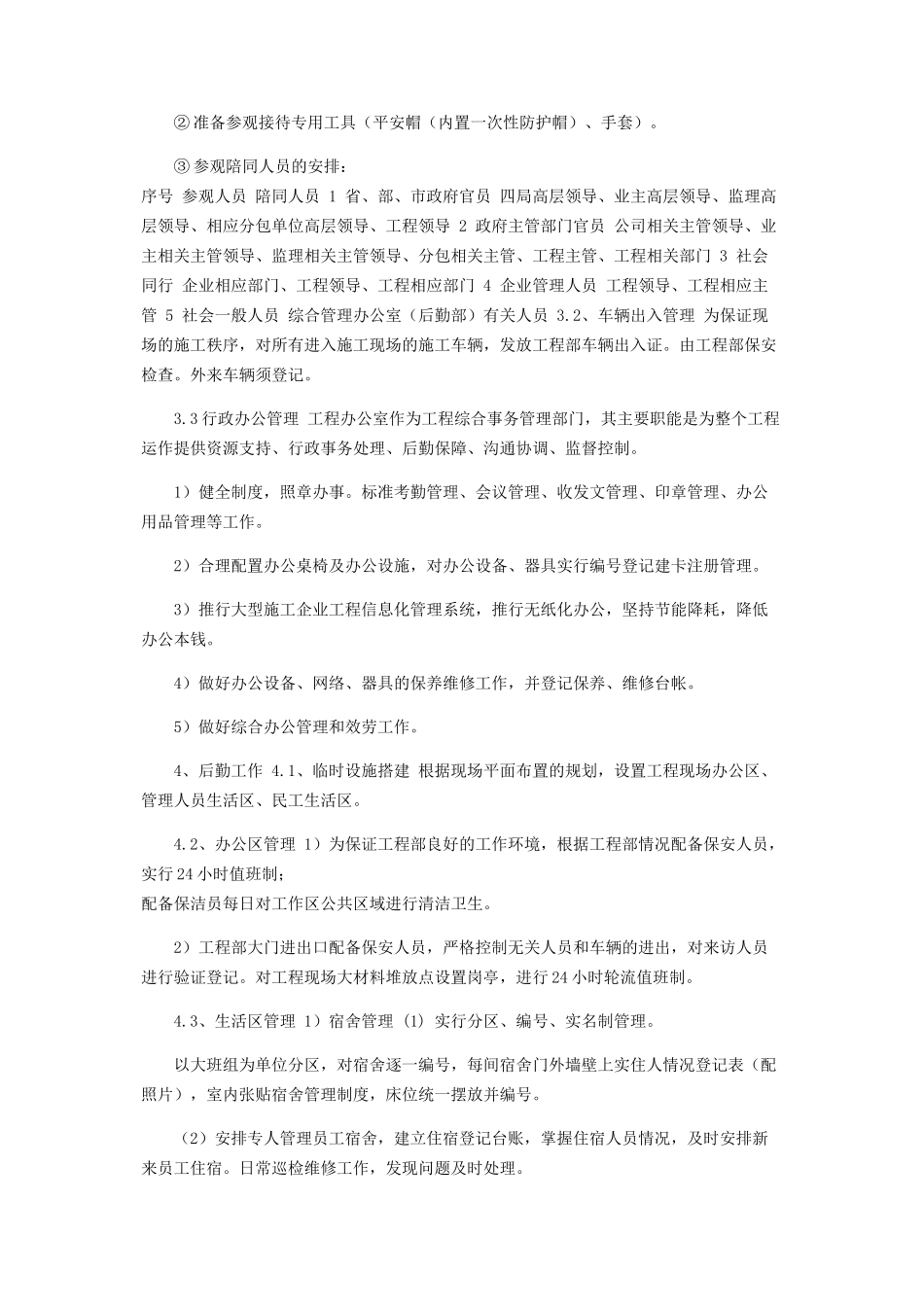 ②准备参观接待专用工具（平安帽（内置一次性防护帽）、手套）。

③参观陪同人员的安排：
序号 参观人员 陪同人员 1 省、部、市政府官员 四局高层领导、业主高层领导、监理高层领导、相应分包单位高层领导、工程领导 2 政府主管部门官员 公司相关主管领导、业主相关主管领导、监理相关主管领导、分包相关主管、工程主管、工程相关部门 3 社会同行 企业相应部门、工程领导、工程相应部门 4 企业管理人员 工程领导、工程相应主管 5 社会一般人员 综合管理办公室（后勤部）有关人员 3.2、车辆出入管理 为保证现场的施工秩序，对所有进入施工现场的施工车辆，发放工程部车辆出入证。由工程部保安检查。外来车辆须登记。

3.3行政办公管理 工程办公室作为工程综合事务管理部门，其主要职能是为整个工程运作提供资源支持、行政事务处理、后勤保障、沟通协调、监督控制。

1）健全制度，照章办事。标准考勤管理、会议管理、收发文管理、印章管理、办公用品管理等工作。

2）合理配置办公桌椅及办公设施，对办公设备、器具实行编号登记建卡注册管理。

3）推行大型施工企业工程信息化管理系统，推行无纸化办公，坚持节能降耗，降低办公本钱。

4）做好办公设备、网络、器具的保养维修工作，并登记保养、维修台帐。

5）做好综合办公管理和效劳工作。

4、后勤工作 4.1、临时设施搭建 根据现场平面布置的规划，设置工程现场办公区、管理人员生活区、民工生活区。

4.2、办公区管理 1）为保证工程部良好的工作环境，根据工程部情况配备保安人员，实行24小时值班制；
配备保洁员每日对工作区公共区域进行清洁卫生。

2）工程部大门进出口配备保安人员，严格控制无关人员和车辆的进出，对来访人员进行验证登记。对工程现场大材料堆放点设置岗亭，进行24小时轮流值班制。

4.3、生活区管理 1）宿舍管理 (1) 实行分区、编号、实名制管理。

以大班组为单位分区，对宿舍逐一编号，每间宿舍门外墙壁上实住人情况登记表（配照片），室内张贴宿舍管理制度，床位统一摆放并编号。

（2）安排专人管理员工宿舍，建立住宿登记台账，掌握住宿人员情况，及时安排新来员工住宿。日常巡检维修工作，发现问题及时处理。